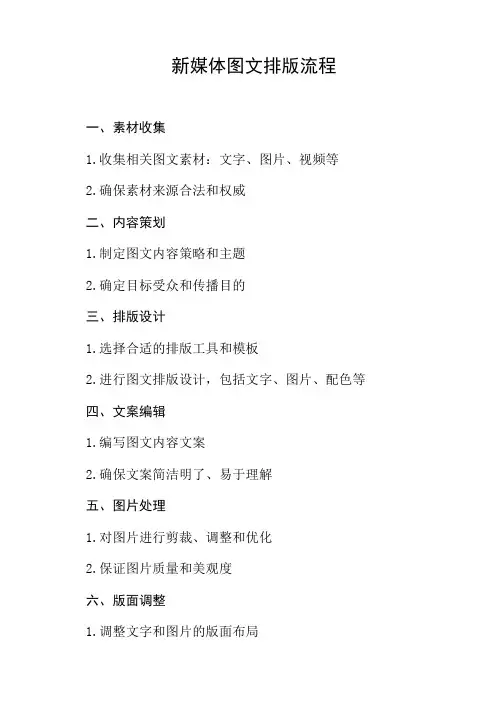 新媒体图文排版流程

一、素材收集

1.收集相关图文素材：文字、图片、视频等

2.确保素材来源合法和权威

二、内容策划

1.制定图文内容策略和主题

2.确定目标受众和传播目的

三、排版设计

1.选择合适的排版工具和模板

2.进行图文排版设计，包括文字、图片、配色等

四、文案编辑

1.编写图文内容文案

2.确保文案简洁明了、易于理解

五、图片处理

1.对图片进行剪裁、调整和优化

2.保证图片质量和美观度

六、版面调整

1.调整文字和图片的版面布局